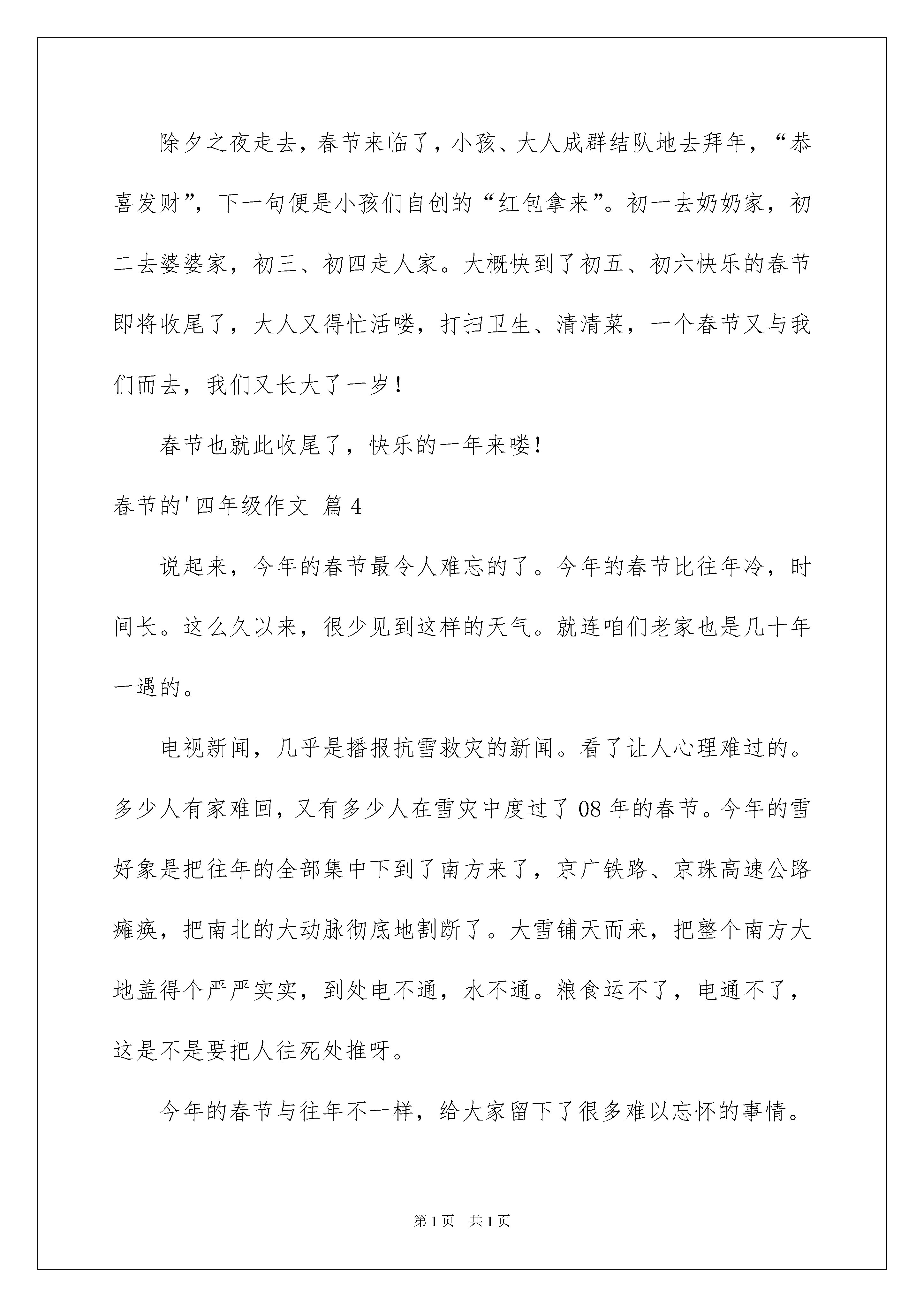 除夕之夜走去，春节来临了，小孩、大人成群结队地去拜年，“恭喜发财”，下一句便是小孩们自创的“红包拿来”。初一去奶奶家，初二去婆婆家，初三、初四走人家。大概快到了初五、初六快乐的春节即将收尾了，大人又得忙活喽，打扫卫生、清清菜，一个春节又与我们而去，我们又长大了一岁！

春节也就此收尾了，快乐的一年来喽！

春节的'四年级作文 篇4

说起来，今年的春节最令人难忘的了。今年的春节比往年冷，时间长。这么久以来，很少见到这样的天气。就连咱们老家也是几十年一遇的。

电视新闻，几乎是播报抗雪救灾的新闻。看了让人心理难过的。多少人有家难回，又有多少人在雪灾中度过了08年的春节。今年的雪好象是把往年的全部集中下到了南方来了，京广铁路、京珠高速公路瘫痪，把南北的大动脉彻底地割断了。大雪铺天而来，把整个南方大地盖得个严严实实，到处电不通，水不通。粮食运不了，电通不了，这是不是要把人往死处推呀。

今年的春节与往年不一样，给大家留下了很多难以忘怀的事情。

第1页 共1页